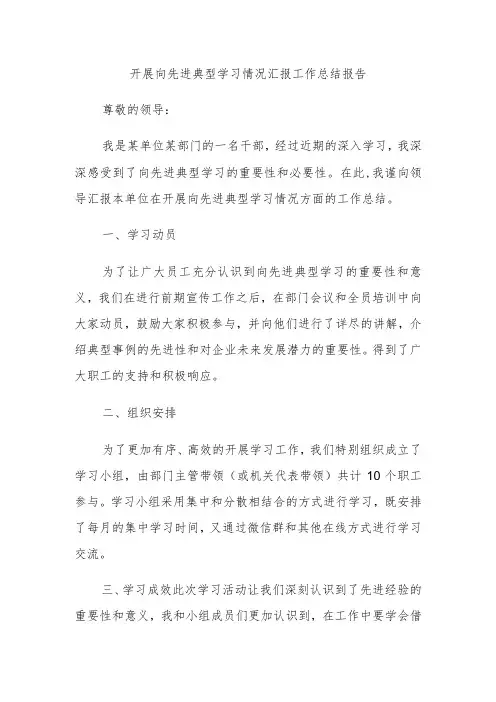 开展向先进典型学习情况汇报工作总结报告

尊敬的领导：

我是某单位某部门的一名干部，经过近期的深入学习，我深深感受到了向先进典型学习的重要性和必要性。在此，我谨向领导汇报本单位在开展向先进典型学习情况方面的工作总结。

一、学习动员

为了让广大员工充分认识到向先进典型学习的重要性和意义，我们在进行前期宣传工作之后，在部门会议和全员培训中向大家动员，鼓励大家积极参与，并向他们进行了详尽的讲解，介绍典型事例的先进性和对企业未来发展潜力的重要性。得到了广大职工的支持和积极响应。

二、组织安排

为了更加有序、高效的开展学习工作，我们特别组织成立了学习小组，由部门主管带领（或机关代表带领）共计 10 个职工参与。学习小组采用集中和分散相结合的方式进行学习，既安排了每月的集中学习时间，又通过微信群和其他在线方式进行学习交流。

三、学习成效此次学习活动让我们深刻认识到了先进经验的重要性和意义，我和小组成员们更加认识到，在工作中要学会借